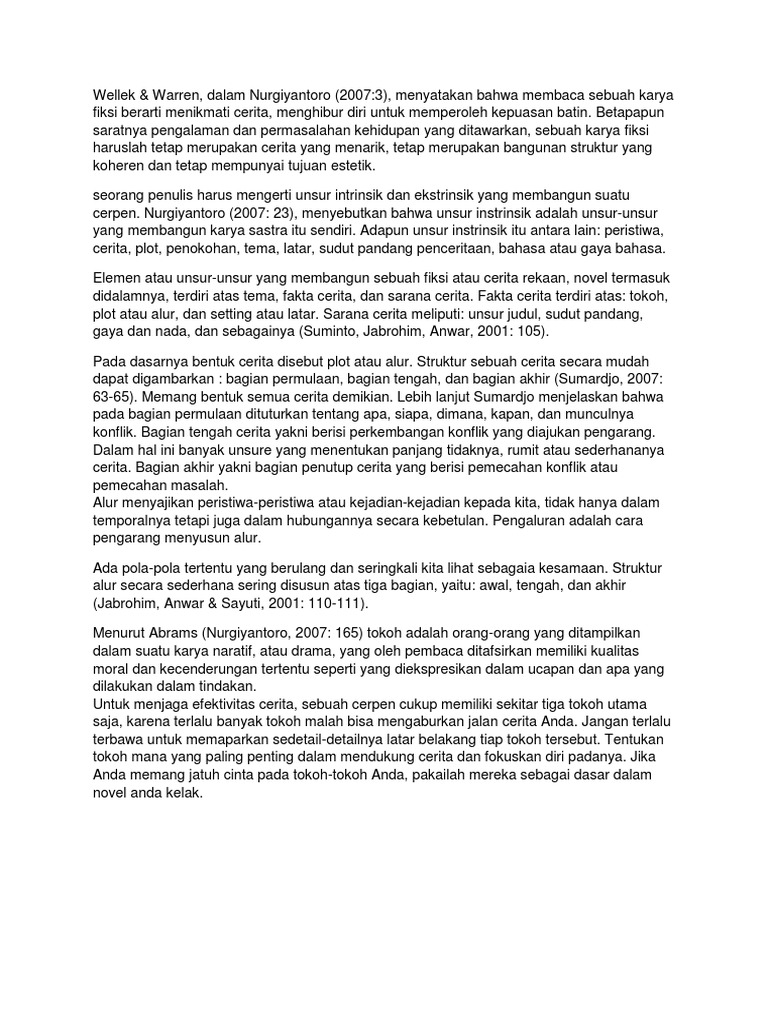 Wellek & Warren, dalam Nurgiyantoro (2007:3), menyatakan bahwa membaca sebuah karya fiksi berarti menikmati cerita, menghibur diri untuk memperoleh kepuasan batin. Betapapun saratnya pengalaman dan permasalahan kehidupan yang ditawarkan, sebuah karya fiksi haruslah tetap merupakan cerita yang menarik, tetap merupakan bangunan struktur yang koheren dan tetap mempunyai tujuan estetik.

seorang penulis harus mengerti unsur intrinsik dan ekstrinsik yang membangun suatu cerpen. Nurgiyantoro (2007: 23), menyebutkan bahwa unsur instrinsik adalah unsur-unsur yang membangun karya sastra itu sendiri. Adapun unsur instrinsik itu antara lain: peristiwa, cerita, plot, penokohan, tema, latar, sudut pandang penceritaan, bahasa atau gaya bahasa.

Elemen atau unsur-unsur yang membangun sebuah fiksi atau cerita rekaan, novel termasuk didalamnya, terdiri atas tema, fakta cerita, dan sarana cerita. Fakta cerita terdiri atas: tokoh, plot atau alur, dan setting atau latar. Sarana cerita meliputi: unsur judul, sudut pandang, gaya dan nada, dan sebagainya (Suminto, Jabrohim, Anwar, 2001: 105).

Pada dasarnya bentuk cerita disebut plot atau alur. Struktur sebuah cerita secara mudah dapat digambarkan : bagian permulaan, bagian tengah, dan bagian akhir (Sumardjo, 2007: 63-65). Memang bentuk semua cerita demikian. Lebih lanjut Sumardjo menjelaskan bahwa pada bagian permulaan dituturkan tentang apa, siapa, dimana, kapan, dan munculnya konflik. Bagian tengah cerita yakni berisi perkembangan konflik yang diajukan pengarang. Dalam hal ini banyak unsure yang menentukan panjang tidaknya, rumit atau sederhananya cerita. Bagian akhir yakni bagian penutup cerita yang berisi pemecahan konflik atau pemecahan masalah.
Alur menyajikan peristiwa-peristiwa atau kejadian-kejadian kepada kita, tidak hanya dalam temporalnya tetapi juga dalam hubungannya secara kebetulan. Pengaluran adalah cara pengarang menyusun alur.

Ada pola-pola tertentu yang berulang dan seringkali kita lihat sebagaia kesamaan. Struktur alur secara sederhana sering disusun atas tiga bagian, yaitu: awal, tengah, dan akhir (Jabrohim, Anwar & Sayuti, 2001: 110-111).

Menurut Abrams (Nurgiyantoro, 2007: 165) tokoh adalah orang-orang yang ditampilkan dalam suatu karya naratif, atau drama, yang oleh pembaca ditafsirkan memiliki kualitas moral dan kecenderungan tertentu seperti yang diekspresikan dalam ucapan dan apa yang dilakukan dalam tindakan.
Untuk menjaga efektivitas cerita, sebuah cerpen cukup memiliki sekitar tiga tokoh utama saja, karena terlalu banyak tokoh malah bisa mengaburkan jalan cerita Anda. Jangan terlalu terbawa untuk memaparkan sedetail-detailnya latar belakang tiap tokoh tersebut. Tentukan tokoh mana yang paling penting dalam mendukung cerita dan fokuskan diri padanya. Jika Anda memang jatuh cinta pada tokoh-tokoh Anda, pakailah mereka sebagai dasar dalam novel anda kelak.